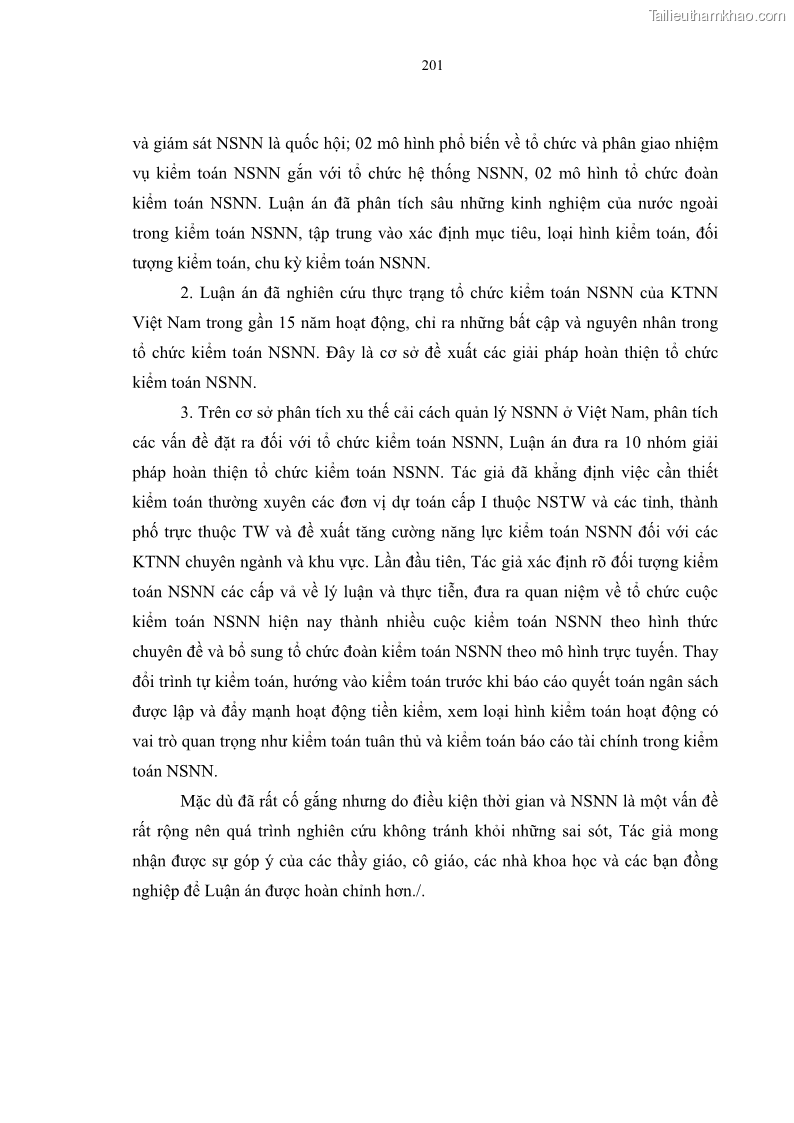 Tailieuthamkhao.com

201

và giám sát NSNN là quốc hội; 02 mô hình phổ biến về tổ chức và phân giao nhiệm vụ kiểm toán NSNN gắn với tổ chức hệ thống NSNN, 02 mô hình tổ chức đoàn kiểm toán NSNN. Luận án đã phân tích sâu những kinh nghiệm của nước ngoài trong kiểm toán NSNN, tập trung vào xác định mục tiêu, loại hình kiểm toán, đối tượng kiểm toán, chu kỳ kiểm toán NSNN.

2. Luận án đã nghiên cứu thực trạng tổ chức kiểm toán NSNN của KTNN Việt Nam trong gần 15 năm hoạt động, chỉ ra những bất cập và nguyên nhân trong tổ chức kiểm toán NSNN. Đây là cơ sở đề xuất các giải pháp hoàn thiện tổ chức kiểm toán NSNN.

3. Trên cơ sở phân tích xu thế cải cách quản lý NSNN ở Việt Nam, phân tích các vấn đề đặt ra đối với tổ chức kiểm toán NSNN, Luận án đưa ra 10 nhóm giải pháp hoàn thiện tổ chức kiểm toán NSNN. Tác giả đã khẳng định việc cần thiết kiểm toán thường xuyên các đơn vị dự toán cấp I thuộc NSTW và các tỉnh, thành phố trực thuộc TW và đề xuất tăng cường năng lực kiểm toán NSNN đối với các KTNN chuyên ngành và khu vực. Lần đầu tiên, Tác giả xác định rõ đối tượng kiểm toán NSNN các cấp và về lý luận và thực tiễn, đưa ra quan niệm về tổ chức cuộc kiểm toán NSNN hiện nay thành nhiều cuộc kiểm toán NSNN theo hình thức chuyên đề và bổ sung tổ chức đoàn kiểm toán NSNN theo mô hình trực tuyến. Thay đổi trình tự kiểm toán, hướng vào kiểm toán trước khi báo cáo quyết toán ngân sách được lập và đẩy mạnh hoạt động tiền kiểm, xem loại hình kiểm toán hoạt động có vai trò quan trọng như kiểm toán tuân thủ và kiểm toán báo cáo tài chính trong kiểm toán NSNN.

Mặc dù đã rất cố gắng nhưng do điều kiện thời gian và NSNN là một vấn đề rất rộng nên quá trình nghiên cứu không tránh khỏi những sai sót, Tác giả mong nhận được sự góp ý của các thầy giáo, cô giáo, các nhà khoa học và các bạn đồng nghiệp để Luận án được hoàn chỉnh hơn./.